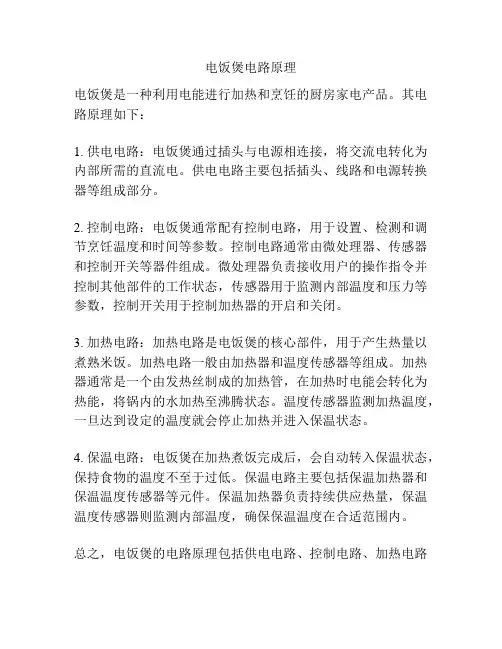 电饭煲电路原理

电饭煲是一种利用电能进行加热和烹饪的厨房家电产品。其电路原理如下：

1. 供电电路：电饭煲通过插头与电源相连接，将交流电转化为内部所需的直流电。供电电路主要包括插头、线路和电源转换器等组成部分。

2. 控制电路：电饭煲通常配有控制电路，用于设置、检测和调节烹饪温度和时间等参数。控制电路通常由微处理器、传感器和控制开关等器件组成。微处理器负责接收用户的操作指令并控制其他部件的工作状态，传感器用于监测内部温度和压力等参数，控制开关用于控制加热器的开启和关闭。

3. 加热电路：加热电路是电饭煲的核心部件，用于产生热量以煮熟米饭。加热电路一般由加热器和温度传感器等组成。加热器通常是一个由发热丝制成的加热管，在加热时电能会转化为热能，将锅内的水加热至沸腾状态。温度传感器监测加热温度，一旦达到设定的温度就会停止加热并进入保温状态。

4. 保温电路：电饭煲在加热煮饭完成后，会自动转入保温状态，保持食物的温度不至于过低。保温电路主要包括保温加热器和保温温度传感器等元件。保温加热器负责持续供应热量，保温温度传感器则监测内部温度，确保保温温度在合适范围内。

总之，电饭煲的电路原理包括供电电路、控制电路、加热电路